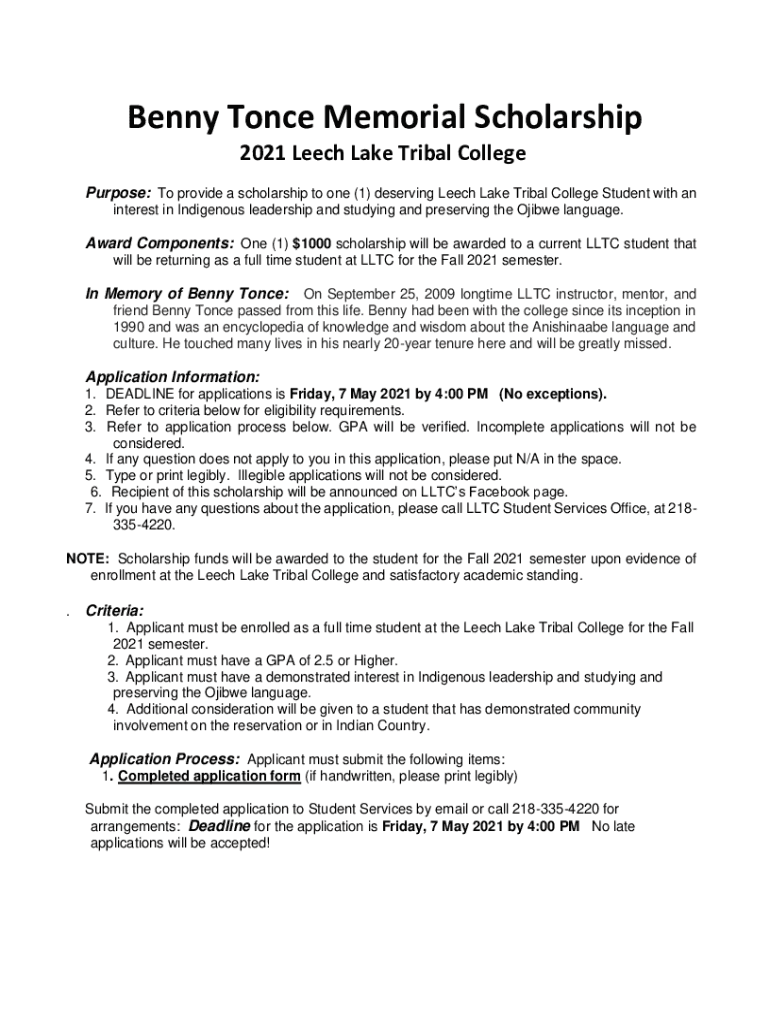 Benny Tonce Memorial Scholarship

2021 Leech Lake Tribal College

Purpose: To provide a scholarship to one (1) deserving Leech Lake Tribal College Student with an interest in Indigenous leadership and studying and preserving the Ojibwe language.

Award Components: One (1) $1000 scholarship will be awarded to a current LLTC student that will be returning as a full time student at LLTC for the Fall 2021 semester.

In Memory of Benny Tonce: On September 25, 2009 longtime LLTC instructor, mentor, and friend Benny Tonce passed from this life. Benny had been with the college since its inception in 1990 and was an encyclopedia of knowledge and wisdom about the Anishinaabe language and culture. He touched many lives in his nearly 20-year tenure here and will be greatly missed.

Application Information:
1. DEADLINE for applications is Friday, 7 May 2021 by 4:00 PM (No exceptions).
2. Refer to criteria below for eligibility requirements.
3. Refer to application process below. GPA will be verified. Incomplete applications will not be considered.
4. If any question does not apply to you in this application, please put N/A in the space.
5. Type or print legibly. Illegible applications will not be considered.
6. Recipient of this scholarship will be announced on LLTC's Facebook page.
7. If you have any questions about the application, please call LLTC Student Services Office, at 218-335-4220.

NOTE: Scholarship funds will be awarded to the student for the Fall 2021 semester upon evidence of enrollment at the Leech Lake Tribal College and satisfactory academic standing.

. Criteria:
1. Applicant must be enrolled as a full time student at the Leech Lake Tribal College for the Fall 2021 semester.
2. Applicant must have a GPA of 2.5 or Higher.
3. Applicant must have a demonstrated interest in Indigenous leadership and studying and preserving the Ojibwe language.
4. Additional consideration will be given to a student that has demonstrated community involvement on the reservation or in Indian Country.

Application Process: Applicant must submit the following items:
1. Completed application form (if handwritten, please print legibly)

Submit the completed application to Student Services by email or call 218-335-4220 for arrangements: Deadline for the application is Friday, 7 May 2021 by 4:00 PM No late applications will be accepted!